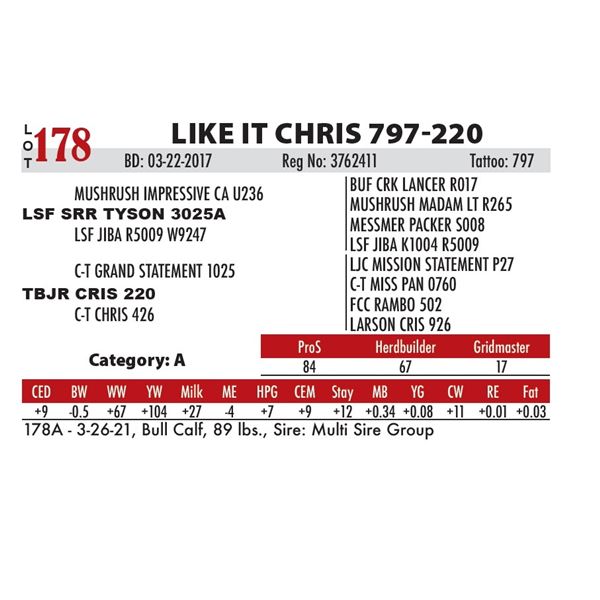 LOT 178 LIKE IT CHRIS 797-220

BD: 03-22-2017 Reg No: 3762411 Tattoo: 797

MUSHRUSH IMPRESSIVE CA U236
LSF SRR TYSON 3025A
LSF JIBA R5009 W9247

C-T GRAND STATEMENT 1025
TBJR CRIS 220
C-T CHRIS 426

BUF CRK LANCER R017
MUSHRUSH MADAM LT R265
MESSMER PACKER S008
LSF JIBA K1004 R5009
LJC MISSION STATEMENT P27
C-T MISS PAN 0760
FCC RAMBO 502
LARSON CRIS 926

Category: A

| ProS | Herdbuilder | Gridmaster |
|---|---|---|
| 84 | 67 | 17 |

| CED | BW | WW | YW | Milk | ME | HPG | CEM | Stay | MB | YG | CW | RE | Fat |
|---|---|---|---|---|---|---|---|---|---|---|---|---|---|
| +9 | -0.5 | +67 | +104 | +27 | -4 | +7 | +9 | +12 | +0.34 | +0.08 | +11 | +0.01 | +0.03 |

178A - 3-26-21, Bull Calf, 89 lbs., Sire: Multi Sire Group